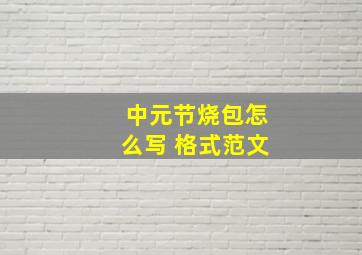 中元节烧包怎么写 格式范文